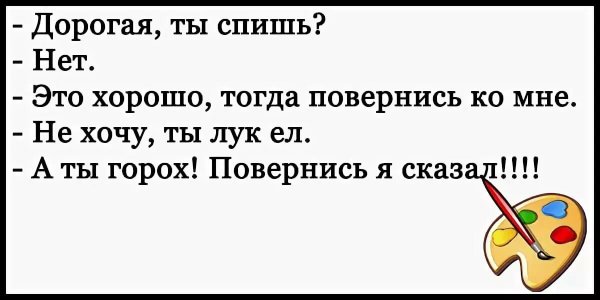 - Дорогая, ты спишь?
- Нет.
- Это хорошо, тогда повернись ко мне.
- Не хочу, ты лук ел.
- А ты горох! Повернись я сказал!!!!